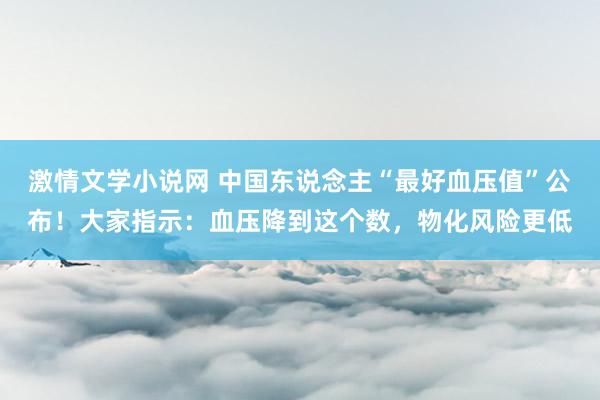 激情文学小说网 中国东说念主“最好血压值”公布！大家指示：血压降到这个数，物化风险更低